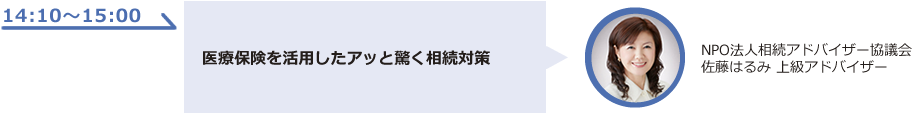 14:10～15:00

医療保険を活用したアッと驚く相続対策

NPO法人相続アドバイザー協議会
佐藤はるみ 上級アドバイザー